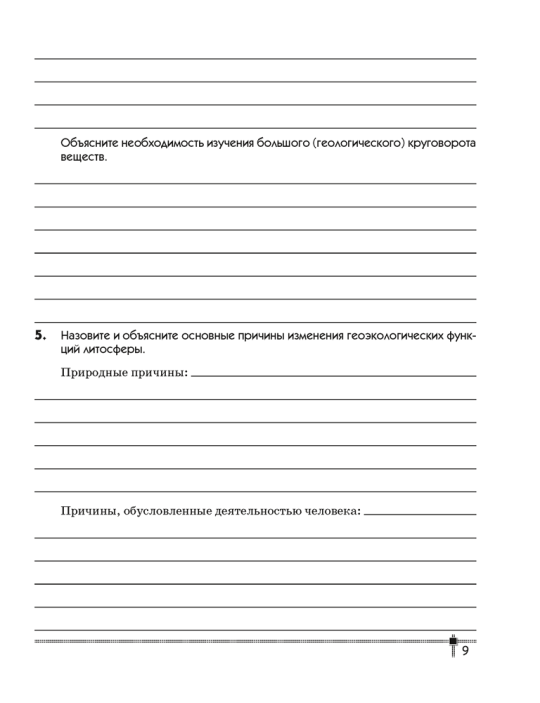 Объясните необходимость изучения большого (геологического) круговорота веществ.

5. Назовите и объясните основные причины изменения геоэкологических функций литосферы.

Природные причины:

Причины, обусловленные деятельностью человека:

9